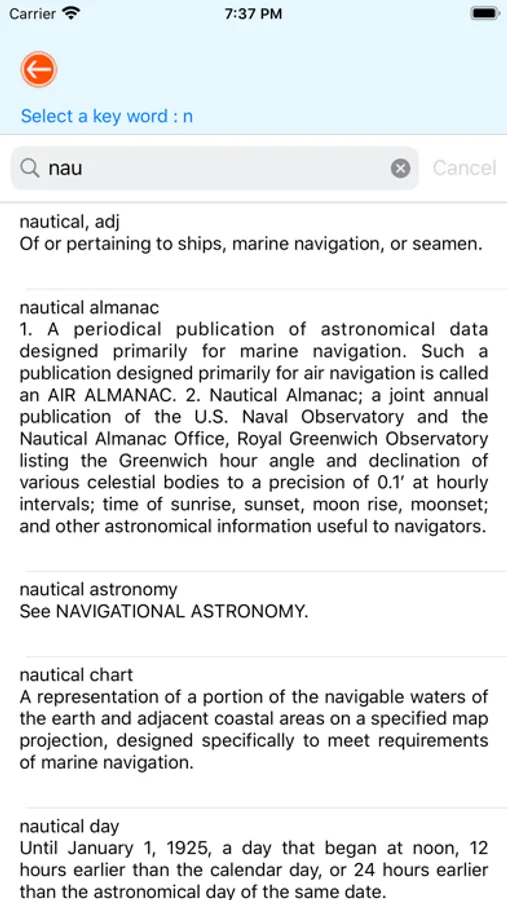 Carrier 7:37 PM

Select a key word : n

nau

Cancel

nautical, adj
Of or pertaining to ships, marine navigation, or seamen.

nautical almanac
1. A periodical publication of astronomical data designed primarily for marine navigation. Such a publication designed primarily for air navigation is called an AIR ALMANAC. 2. Nautical Almanac; a joint annual publication of the U.S. Naval Observatory and the Nautical Almanac Office, Royal Greenwich Observatory listing the Greenwich hour angle and declination of various celestial bodies to a precision of 0.1' at hourly intervals; time of sunrise, sunset, moon rise, moonset; and other astronomical information useful to navigators.

nautical astronomy
See NAVIGATIONAL ASTRONOMY.

nautical chart
A representation of a portion of the navigable waters of the earth and adjacent coastal areas on a specified map projection, designed specifically to meet requirements of marine navigation.

nautical day
Until January 1, 1925, a day that began at noon, 12 hours earlier than the calendar day, or 24 hours earlier than the astronomical day of the same date.